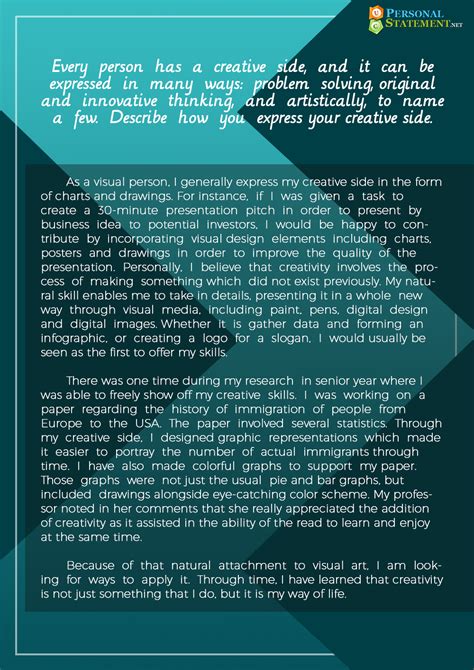 PERSONAL STATEMENT.NET

Every person has a creative side, and it can be expressed in many ways: problem solving, original and innovative thinking, and artistically, to name a few. Describe how you express your creative side.

As a visual person, I generally express my creative side in the form of charts and drawings. For instance, if I was given a task to create a 30-minute presentation pitch in order to present by business idea to potential investors, I would be happy to contribute by incorporating visual design elements including charts, posters and drawings in order to improve the quality of the presentation. Personally, I believe that creativity involves the process of making something which did not exist previously. My natural skill enables me to take in details, presenting it in a whole new way through visual media, including paint, pens, digital design and digital images. Whether it is gather data and forming an infographic, or creating a logo for a slogan, I would usually be seen as the first to offer my skills.

There was one time during my research in senior year where I was able to freely show off my creative skills. I was working on a paper regarding the history of immigration of people from Europe to the USA. The paper involved several statistics. Through my creative side, I designed graphic representations which made it easier to portray the number of actual immigrants through time. I have also made colorful graphs to support my paper. Those graphs were not just the usual pie and bar graphs, but included drawings alongside eye-catching color scheme. My professor noted in her comments that she really appreciated the addition of creativity as it assisted in the ability of the read to learn and enjoy at the same time.

Because of that natural attachment to visual art, I am looking for ways to apply it. Through time, I have learned that creativity is not just something that I do, but it is my way of life.